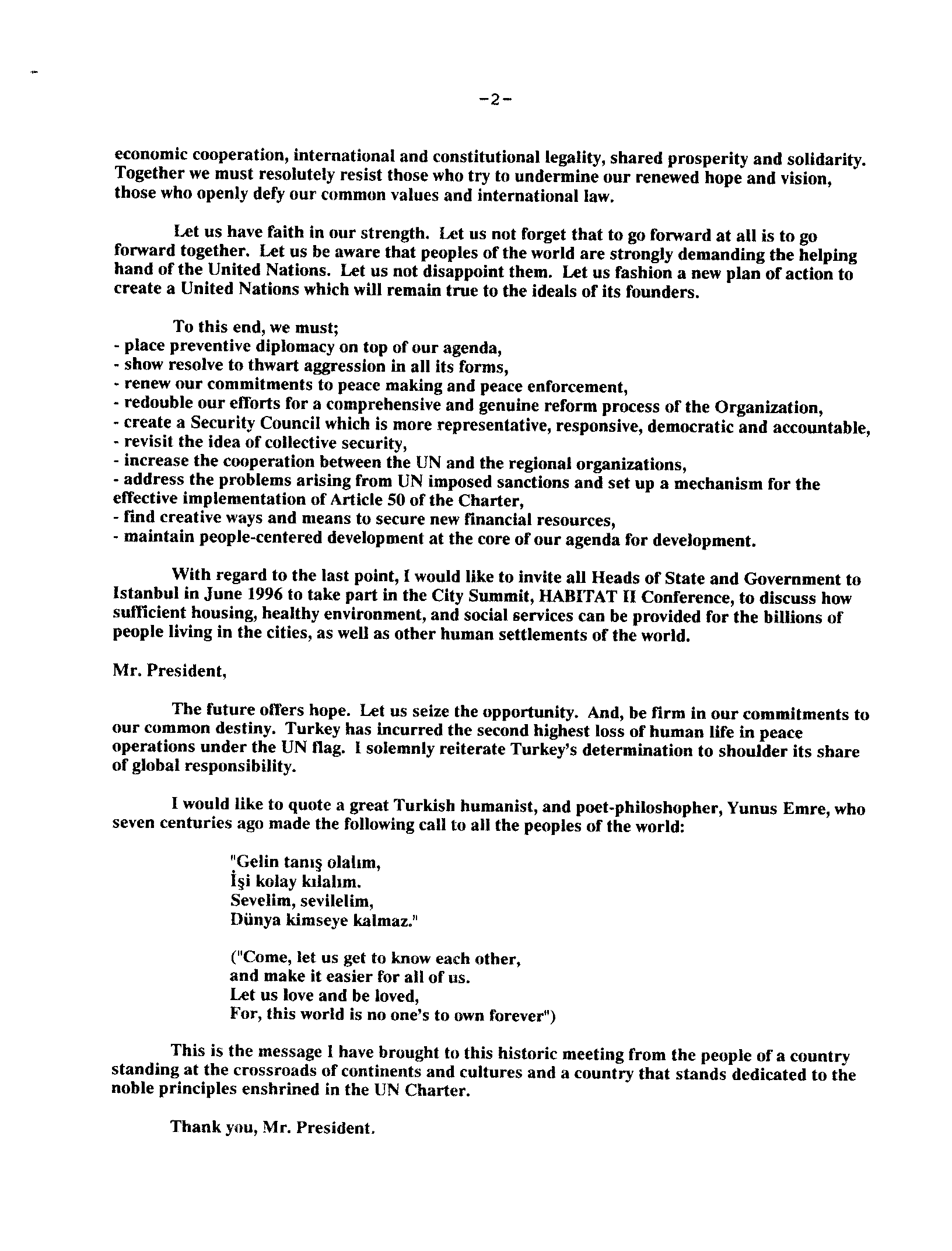 -2-

economic cooperation, international and constitutional legality, shared prosperity and solidarity. Together we must resolutely resist those who try to undermine our renewed hope and vision, those who openly defy our common values and international law.

Let us have faith in our strength. Let us not forget that to go forward at all is to go forward together. Let us be aware that peoples of the world are strongly demanding the helping hand of the United Nations. Let us not disappoint them. Let us fashion a new plan of action to create a United Nations which will remain true to the ideals of its founders.

To this end, we must;
- place preventive diplomacy on top of our agenda,
- show resolve to thwart aggression in all its forms,
- renew our commitments to peace making and peace enforcement,
- redouble our efforts for a comprehensive and genuine reform process of the Organization,
- create a Security Council which is more representative, responsive, democratic and accountable,
- revisit the idea of collective security,
- increase the cooperation between the UN and the regional organizations,
- address the problems arising from UN imposed sanctions and set up a mechanism for the effective implementation of Article 50 of the Charter,
- find creative ways and means to secure new financial resources,
- maintain people-centered development at the core of our agenda for development.

With regard to the last point, I would like to invite all Heads of State and Government to Istanbul in June 1996 to take part in the City Summit, HABITAT II Conference, to discuss how sufficient housing, healthy environment, and social services can be provided for the billions of people living in the cities, as well as other human settlements of the world.

Mr. President,

The future offers hope. Let us seize the opportunity. And, be firm in our commitments to our common destiny. Turkey has incurred the second highest loss of human life in peace operations under the UN flag. I solemnly reiterate Turkey's determination to shoulder its share of global responsibility.

I would like to quote a great Turkish humanist, and poet-philoshopher, Yunus Emre, who seven centuries ago made the following call to all the peoples of the world:

"Gelin tanış olalım,
İşi kolay kılalım.
Sevelim, sevilelim,
Dünya kimseye kalmaz."

("Come, let us get to know each other,
and make it easier for all of us.
Let us love and be loved,
For, this world is no one's to own forever")

This is the message I have brought to this historic meeting from the people of a country standing at the crossroads of continents and cultures and a country that stands dedicated to the noble principles enshrined in the UN Charter.

Thank you, Mr. President.